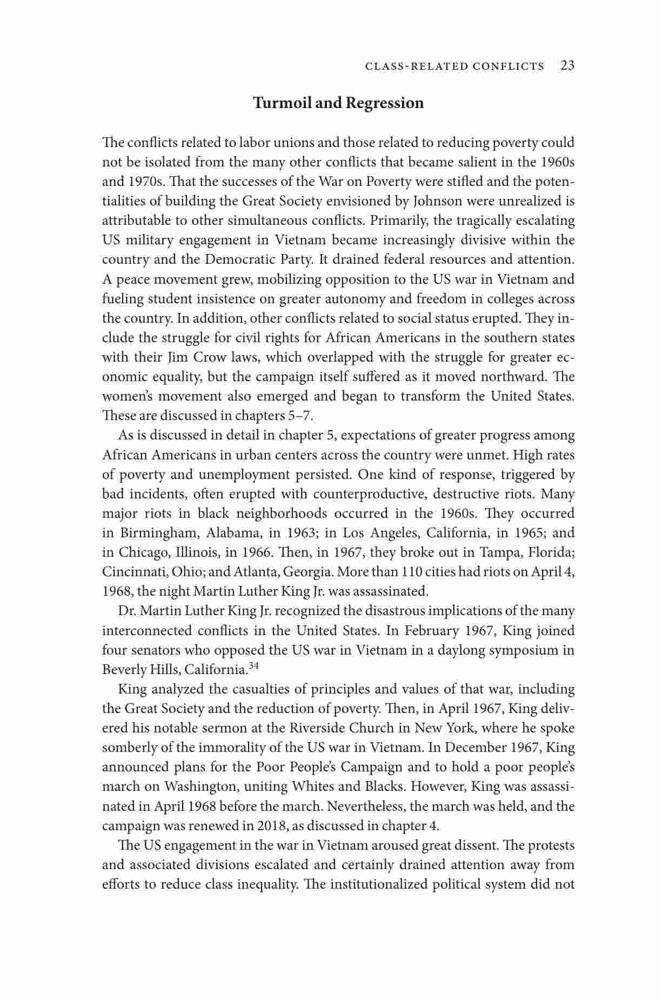 CLASS-RELATED CONFLICTS 23

Turmoil and Regression

The conflicts related to labor unions and those related to reducing poverty could not be isolated from the many other conflicts that became salient in the 1960s and 1970s. That the successes of the War on Poverty were stifled and the potentialities of building the Great Society envisioned by Johnson were unrealized is attributable to other simultaneous conflicts. Primarily, the tragically escalating US military engagement in Vietnam became increasingly divisive within the country and the Democratic Party. It drained federal resources and attention. A peace movement grew, mobilizing opposition to the US war in Vietnam and fueling student insistence on greater autonomy and freedom in colleges across the country. In addition, other conflicts related to social status erupted. They include the struggle for civil rights for African Americans in the southern states with their Jim Crow laws, which overlapped with the struggle for greater economic equality, but the campaign itself suffered as it moved northward. The women's movement also emerged and began to transform the United States. These are discussed in chapters 5–7.

As is discussed in detail in chapter 5, expectations of greater progress among African Americans in urban centers across the country were unmet. High rates of poverty and unemployment persisted. One kind of response, triggered by bad incidents, often erupted with counterproductive, destructive riots. Many major riots in black neighborhoods occurred in the 1960s. They occurred in Birmingham, Alabama, in 1963; in Los Angeles, California, in 1965; and in Chicago, Illinois, in 1966. Then, in 1967, they broke out in Tampa, Florida; Cincinnati, Ohio; and Atlanta, Georgia. More than 110 cities had riots on April 4, 1968, the night Martin Luther King Jr. was assassinated.

Dr. Martin Luther King Jr. recognized the disastrous implications of the many interconnected conflicts in the United States. In February 1967, King joined four senators who opposed the US war in Vietnam in a daylong symposium in Beverly Hills, California.$^{34}$

King analyzed the casualties of principles and values of that war, including the Great Society and the reduction of poverty. Then, in April 1967, King delivered his notable sermon at the Riverside Church in New York, where he spoke somberly of the immorality of the US war in Vietnam. In December 1967, King announced plans for the Poor People's Campaign and to hold a poor people's march on Washington, uniting Whites and Blacks. However, King was assassinated in April 1968 before the march. Nevertheless, the march was held, and the campaign was renewed in 2018, as discussed in chapter 4.

The US engagement in the war in Vietnam aroused great dissent. The protests and associated divisions escalated and certainly drained attention away from efforts to reduce class inequality. The institutionalized political system did not